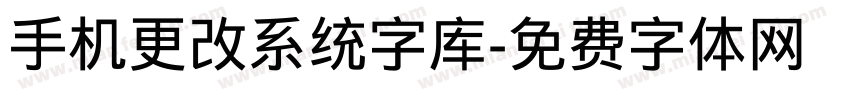 手机更改系统字库-免费字体网